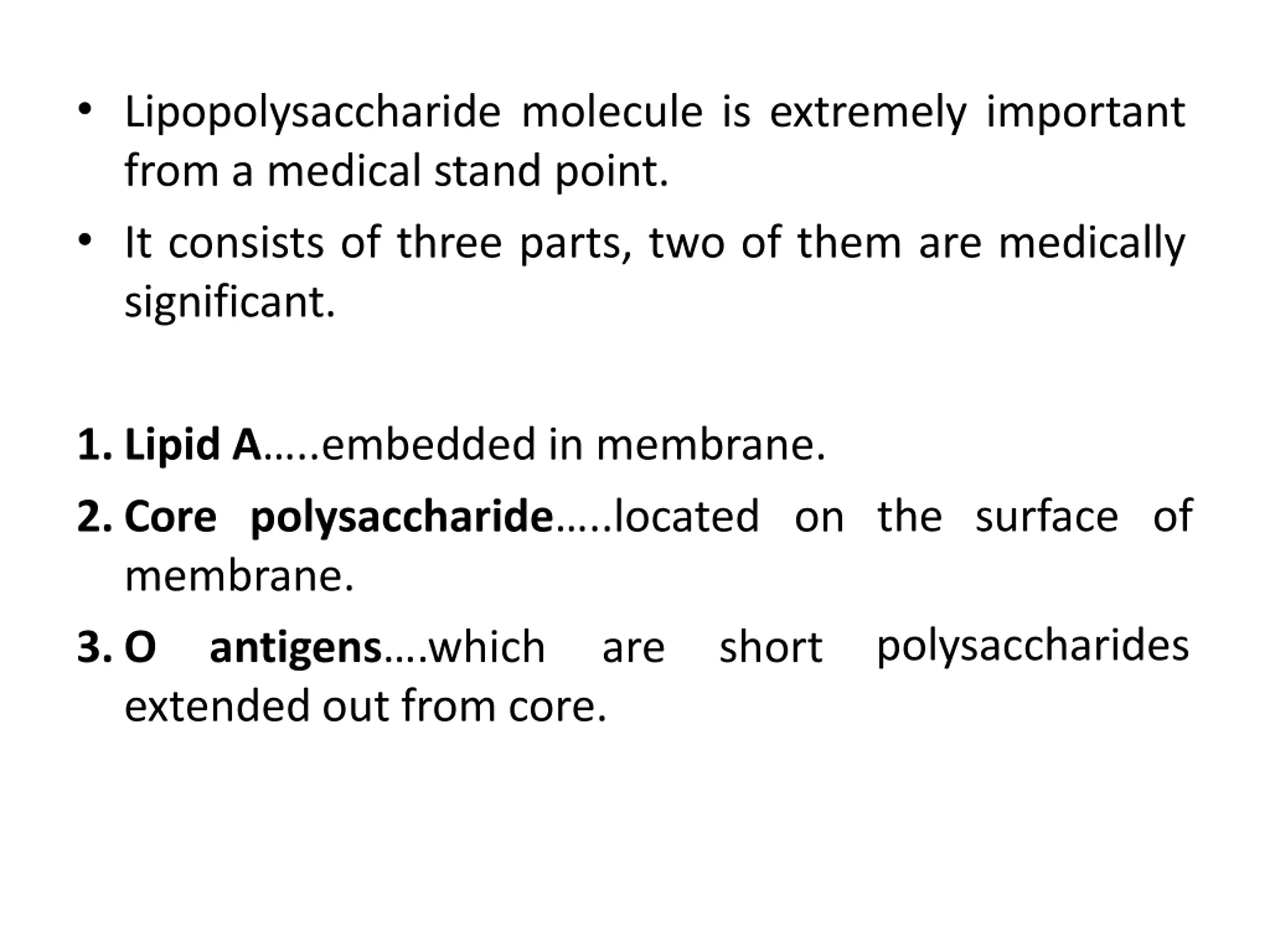 • Lipopolysaccharide molecule is extremely important from a medical stand point.

• It consists of three parts, two of them are medically significant.

1. Lipid A…..embedded in membrane.

2. Core polysaccharide…..located on the surface of membrane.

3. O antigens….which are short polysaccharides extended out from core.